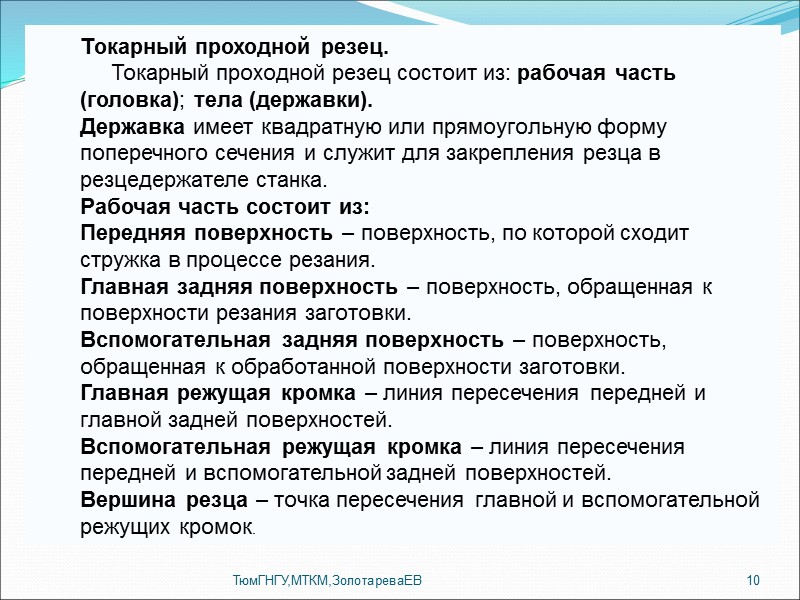 Токарный проходной резец.

Токарный проходной резец состоит из: рабочая часть (головка); тела (державки).

Державка имеет квадратную или прямоугольную форму поперечного сечения и служит для закрепления резца в резцедержателе станка.

Рабочая часть состоит из:

Передняя поверхность – поверхность, по которой сходит стружка в процессе резания.

Главная задняя поверхность – поверхность, обращенная к поверхности резания заготовки.

Вспомогательная задняя поверхность – поверхность, обращенная к обработанной поверхности заготовки.

Главная режущая кромка – линия пересечения передней и главной задней поверхностей.

Вспомогательная режущая кромка – линия пересечения передней и вспомогательной задней поверхностей.

Вершина резца – точка пересечения главной и вспомогательной режущих кромок.

ТюмГНГУ,МТКМ,ЗолотареваЕВ

10